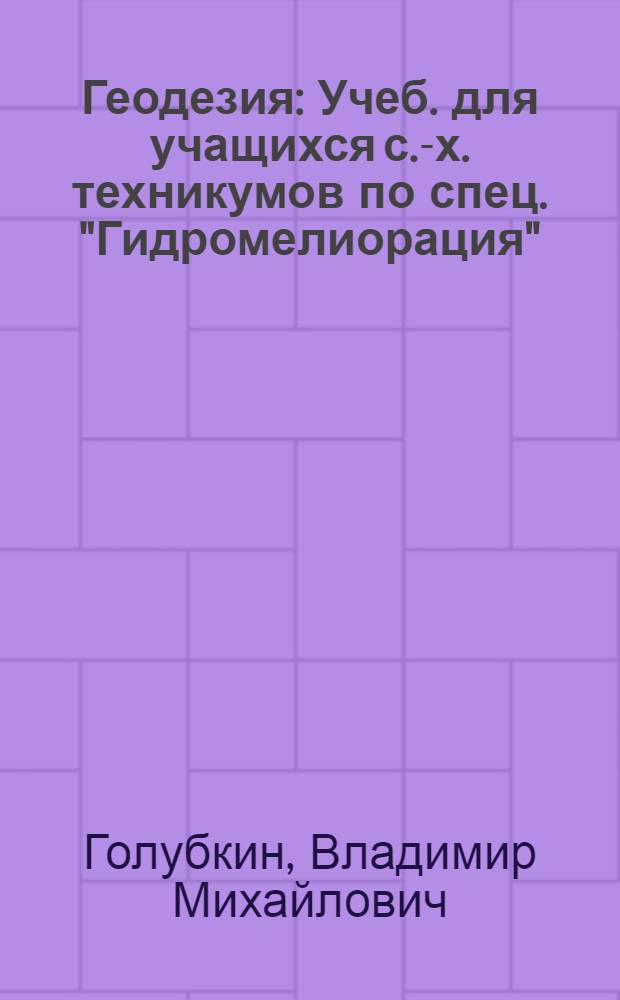 Геодезия: Учеб. для учащихся с.-х. техникумов по спец. "Гидромелиорация"

Голубкин, Владимир Михайлович